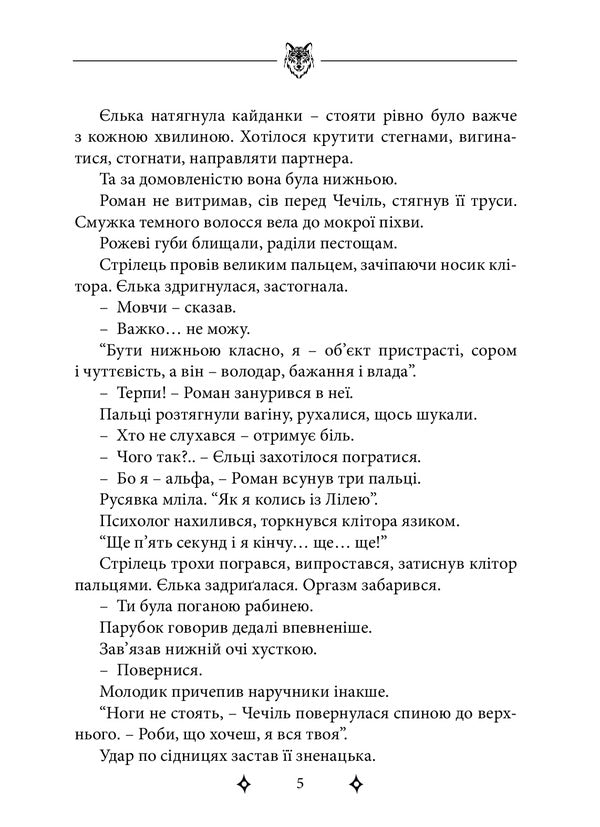 Єлька натягнула кайданки – стояти рівно було важче з кожною хвилиною. Хотілося крутити стегнами, вигинатися, стогнати, направляти партнера.

Та за домовленістю вона була нижньою.

Роман не витримав, сів перед Чечіль, стягнув її труси. Смужка темного волосся вела до мокрої піхви.

Рожеві губи блищали, раділи пестощам.

Стрілець провів великим пальцем, зачіпаючи носик клітора. Єлька здригнулася, застогнала.

– Мовчи – сказав.

– Важко… не можу.

“Бути нижньою класно, я – об’єкт пристрасті, сором і чуттєвість, а він – володар, бажання і влада”.

– Терпи! – Роман занурився в неї.

Пальці розтягнули вагіну, рухалися, щось шукали.

– Хто не слухався – отримує біль.

– Чого так?.. – Єльці захотілося погратися.

– Бо я – альфа, – Роман всунув три пальці.

Русявка мліла. “Як я колись із Лілею”.

Психолог нахилився, торкнувся клітора язиком.

“Ще п’ять секунд і я кінчу… ще… ще!”

Стрілець трохи погрався, випростався, затиснув клітор пальцями. Єлька задриґалася. Оргазм забарився.

– Ти була поганою рабинею.

Парубок говорив дедалі впевненіше.

Зав’язав нижній очі хусткою.

– Повернися.

Молодик причепив наручники інакше.

“Ноги не стоять, – Чечіль повернулася спиною до верхнього. – Роби, що хочеш, я вся твоя”.

Удар по сідницях застав її зненацька.

5